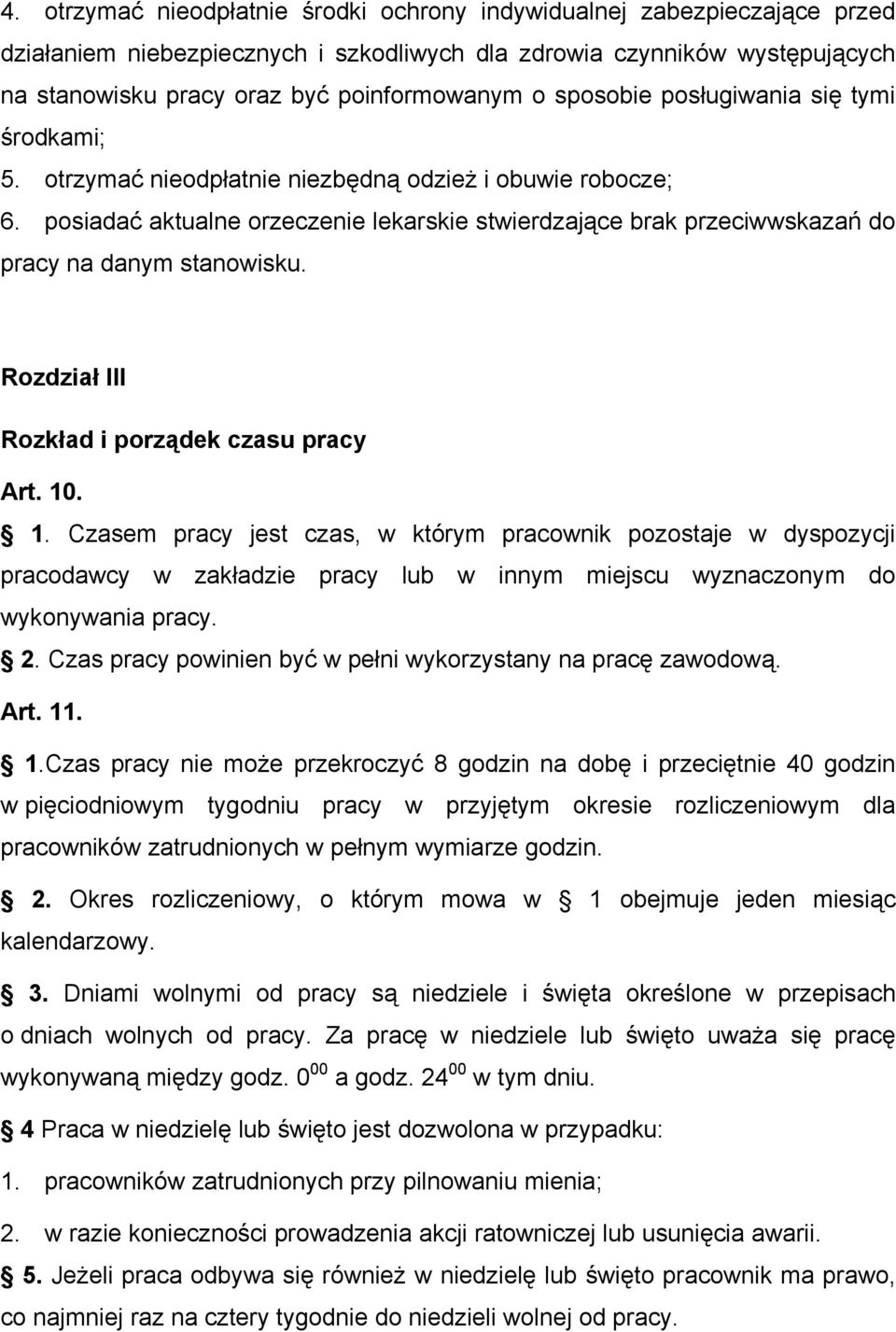 4. otrzymać nieodpłatnie środki ochrony indywidualnej zabezpieczające przed działaniem niebezpiecznych i szkodliwych dla zdrowia czynników występujących na stanowisku pracy oraz być poinformowanym o sposobie posługiwania się tymi środkami;

5. otrzymać nieodpłatnie niezbędną odzież i obuwie robocze;

6. posiadać aktualne orzeczenie lekarskie stwierdzające brak przeciwwskazań do pracy na danym stanowisku.

Rozdział III

Rozkład i porządek czasu pracy

Art. 10.

1. Czasem pracy jest czas, w którym pracownik pozostaje w dyspozycji pracodawcy w zakładzie pracy lub w innym miejscu wyznaczonym do wykonywania pracy.

2. Czas pracy powinien być w pełni wykorzystany na pracę zawodową.

Art. 11.

1.Czas pracy nie może przekroczyć 8 godzin na dobę i przeciętnie 40 godzin w pięciodniowym tygodniu pracy w przyjętym okresie rozliczeniowym dla pracowników zatrudnionych w pełnym wymiarze godzin.

2. Okres rozliczeniowy, o którym mowa w 1 obejmuje jeden miesiąc kalendarzowy.

3. Dniami wolnymi od pracy są niedziele i święta określone w przepisach o dniach wolnych od pracy. Za pracę w niedziele lub święto uważa się pracę wykonywaną między godz. $0^{00}$ a godz. $24^{00}$ w tym dniu.

4 Praca w niedzielę lub święto jest dozwolona w przypadku:

1. pracowników zatrudnionych przy pilnowaniu mienia;

2. w razie konieczności prowadzenia akcji ratowniczej lub usunięcia awarii.

5. Jeżeli praca odbywa się również w niedzielę lub święto pracownik ma prawo, co najmniej raz na cztery tygodnie do niedzieli wolnej od pracy.